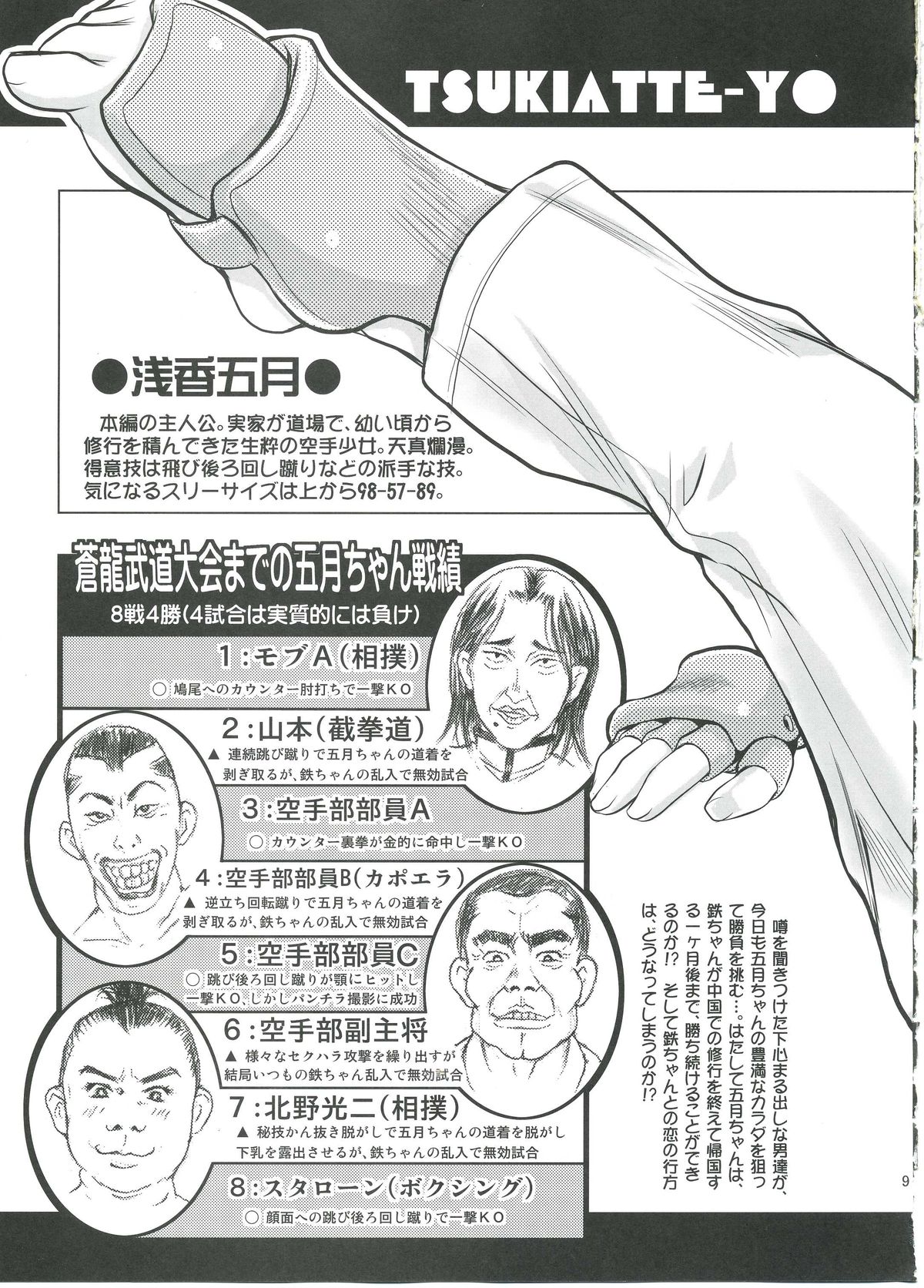 TSUKIATTE-YO

●浅香五月●

本編の主人公。実家が道場で、幼い頃から修行を積んできた生粋の空手少女。天真爛漫。得意技は飛び後ろ回し蹴りなどの派手な技。気になるスリーサイズは上から98-57-89。

蒼龍武道大会までの五月ちゃん戦績

8戦4勝(4試合は実質的には負け)

1:モブA(相撲)
○ 鳩尾へのカウンター肘打ちで一撃KO

2:山本(截拳道)
▲ 連続跳び蹴りで五月ちゃんの道着を剥ぎ取るが、鉄ちゃんの乱入で無効試合

3:空手部部員A
○ カウンター裏拳が金的に命中し一撃KO

4:空手部部員B(カポエラ)
▲ 逆立ち回転蹴りで五月ちゃんの道着を剥ぎ取るが、鉄ちゃんの乱入で無効試合

5:空手部部員C
○ 跳び後ろ回し蹴りが顎にヒットし一撃KO、しかしパンチラ撮影に成功

6:空手部副主将
▲ 様々なセクハラ攻撃を繰り出すが結局いつもの鉄ちゃん乱入で無効試合

7:北野光二(相撲)
▲ 秘技かん抜き脱がしで五月ちゃんの道着を脱がし下乳を露出させるが、鉄ちゃんの乱入で無効試合

8:スタローン(ボクシング)
○ 顔面への跳び後ろ回し蹴りで一撃KO

噂を聞きつけた下心まる出しな男達が、今日も五月ちゃんの豊満なカラダを狙って勝負を挑む…。はたして五月ちゃんは、鉄ちゃんが中国での修行を終えて帰国する一ヶ月後まで、勝ち続けることができるのか!? そして鉄ちゃんとの恋の行方は、どうなってしまうのか!?

9